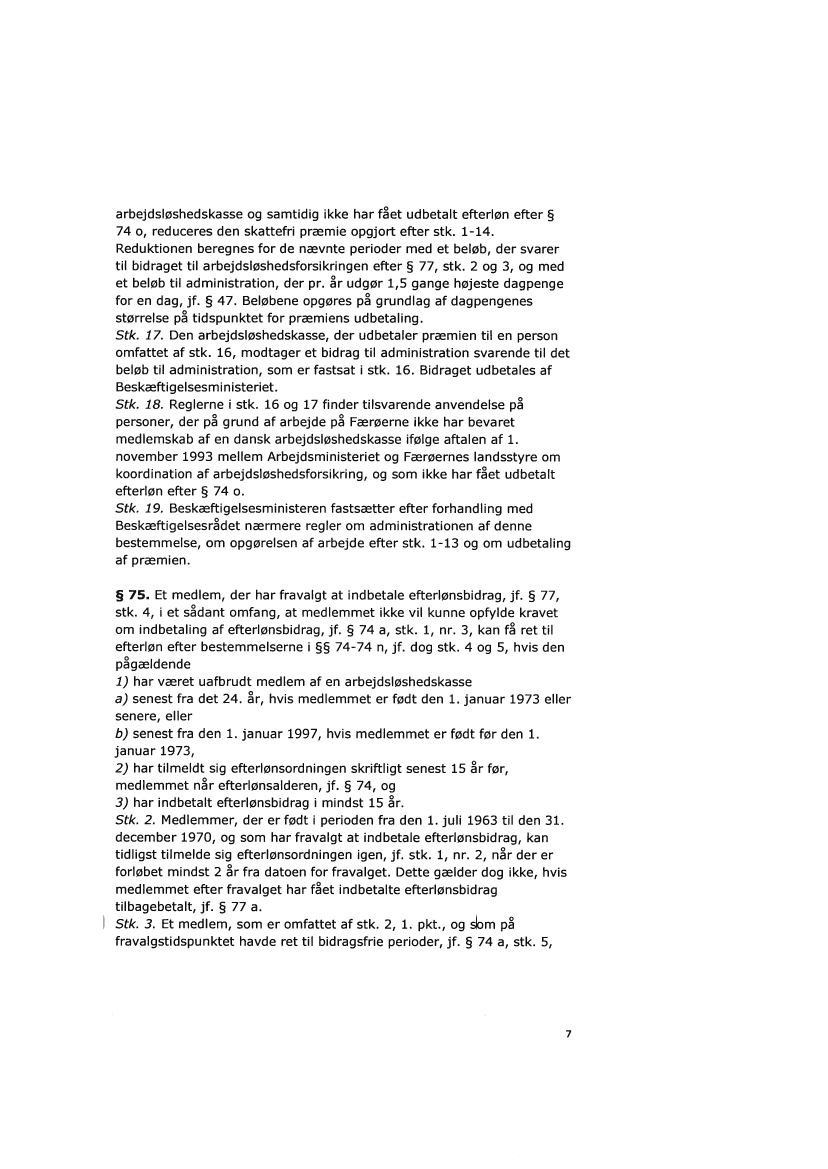 arbejdsløshedskasse og samtidig ikke har fået udbetalt efterløn efter § 74 o, reduceres den skattefri præmie opgjort efter stk. 1-14. Reduktionen beregnes for de nævnte perioder med et beløb, der svarer til bidraget til arbejdsløshedsforsikringen efter § 77, stk. 2 og 3, og med et beløb til administration, der pr. år udgør 1,5 gange højeste dagpenge for en dag, jf. § 47. Beløbene opgøres på grundlag af dagpengenes størrelse på tidspunktet for præmiens udbetaling.
Stk. 17. Den arbejdsløshedskasse, der udbetaler præmien til en person omfattet af stk. 16, modtager et bidrag til administration svarende til det beløb til administration, som er fastsat i stk. 16. Bidraget udbetales af Beskæftigelsesministeriet.
Stk. 18. Reglerne i stk. 16 og 17 finder tilsvarende anvendelse på personer, der på grund af arbejde på Færøerne ikke har bevaret medlemskab af en dansk arbejdsløshedskasse ifølge aftalen af 1. november 1993 mellem Arbejdsministeriet og Færøernes landsstyre om koordination af arbejdsløshedsforsikring, og som ikke har fået udbetalt efterløn efter § 74 o.
Stk. 19. Beskæftigelsesministeren fastsætter efter forhandling med Beskæftigelsesrådet nærmere regler om administrationen af denne bestemmelse, om opgørelsen af arbejde efter stk. 1-13 og om udbetaling af præmien.

§ 75. Et medlem, der har fravalgt at indbetale efterlønsbidrag, jf. § 77, stk. 4, i et sådant omfang, at medlemmet ikke vil kunne opfylde kravet om indbetaling af efterlønsbidrag, jf. § 74 a, stk. 1, nr. 3, kan få ret til efterløn efter bestemmelserne i §§ 74-74 n, jf. dog stk. 4 og 5, hvis den pågældende
1) har været uafbrudt medlem af en arbejdsløshedskasse
a) senest fra det 24. år, hvis medlemmet er født den 1. januar 1973 eller senere, eller
b) senest fra den 1. januar 1997, hvis medlemmet er født før den 1. januar 1973,
2) har tilmeldt sig efterlønsordningen skriftligt senest 15 år før, medlemmet når efterlønsalderen, jf. § 74, og
3) har indbetalt efterlønsbidrag i mindst 15 år.
Stk. 2. Medlemmer, der er født i perioden fra den 1. juli 1963 til den 31. december 1970, og som har fravalgt at indbetale efterlønsbidrag, kan tidligst tilmelde sig efterlønsordningen igen, jf. stk. 1, nr. 2, når der er forløbet mindst 2 år fra datoen for fravalget. Dette gælder dog ikke, hvis medlemmet efter fravalget har fået indbetalte efterlønsbidrag tilbagebetalt, jf. § 77 a.
Stk. 3. Et medlem, som er omfattet af stk. 2, 1. pkt., og som på fravalgstidspunktet havde ret til bidragsfrie perioder, jf. § 74 a, stk. 5,

7